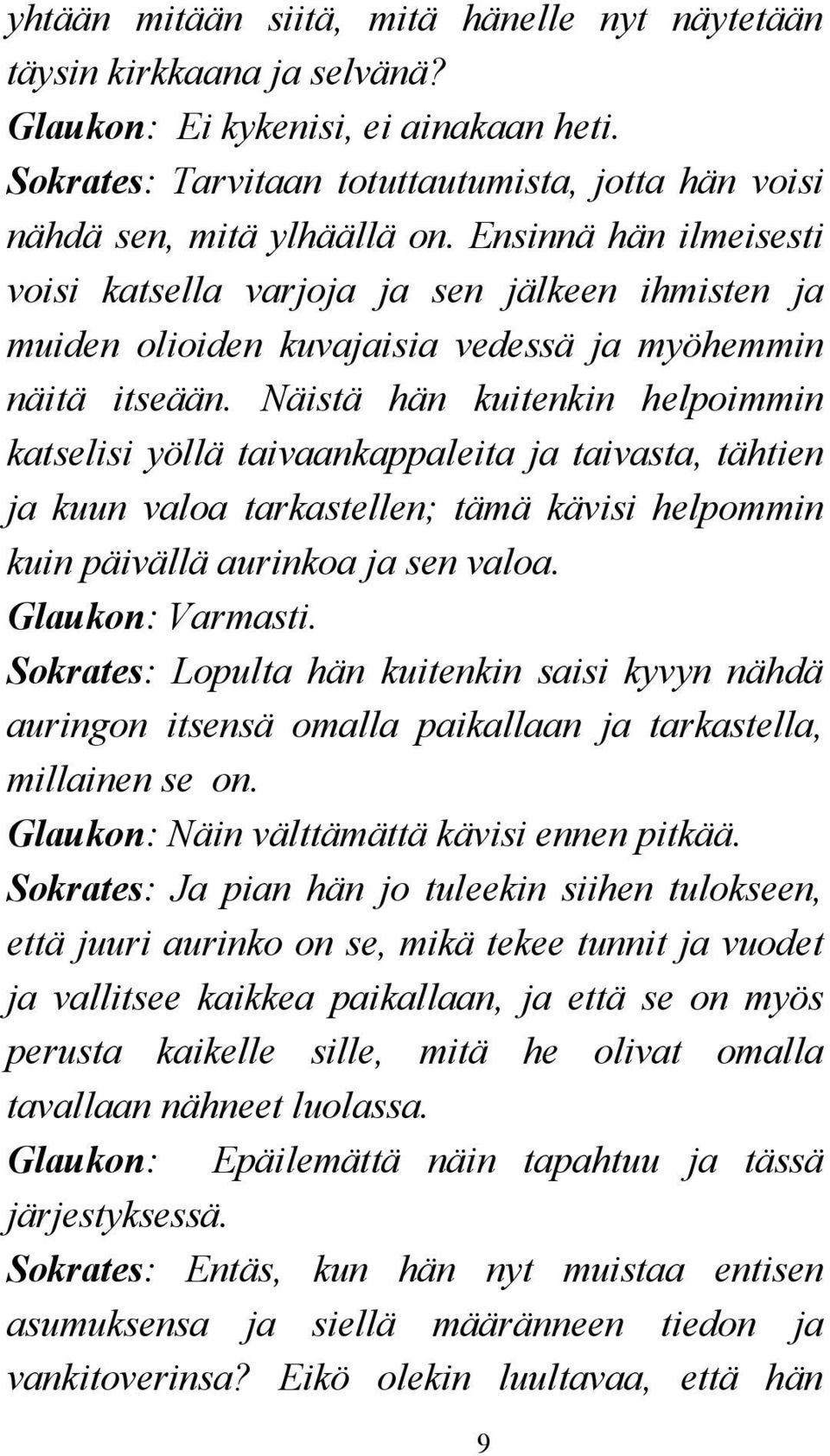 yhtään mitään siitä, mitä hänelle nyt näytetään täysin kirkkaana ja selvänä?
Glaukon: Ei kykenisi, ei ainakaan heti.
Sokrates: Tarvitaan totuttautumista, jotta hän voisi nähdä sen, mitä ylhäällä on. Ensinnä hän ilmeisesti voisi katsella varjoja ja sen jälkeen ihmisten ja muiden olioiden kuvajaisia vedessä ja myöhemmin näitä itseään. Näistä hän kuitenkin helpoimmin katselisi yöllä taivaankappaleita ja taivasta, tähtien ja kuun valoa tarkastellen; tämä kävisi helpommin kuin päivällä aurinkoa ja sen valoa.
Glaukon: Varmasti.
Sokrates: Lopulta hän kuitenkin saisi kyvyn nähdä auringon itsensä omalla paikallaan ja tarkastella, millainen se on.
Glaukon: Näin välttämättä kävisi ennen pitkää.
Sokrates: Ja pian hän jo tuleekin siihen tulokseen, että juuri aurinko on se, mikä tekee tunnit ja vuodet ja vallitsee kaikkea paikallaan, ja että se on myös perusta kaikelle sille, mitä he olivat omalla tavallaan nähneet luolassa.
Glaukon: Epäilemättä näin tapahtuu ja tässä järjestyksessä.
Sokrates: Entäs, kun hän nyt muistaa entisen asumuksensa ja siellä määränneen tiedon ja vankitoverinsa? Eikö olekin luultavaa, että hän
9